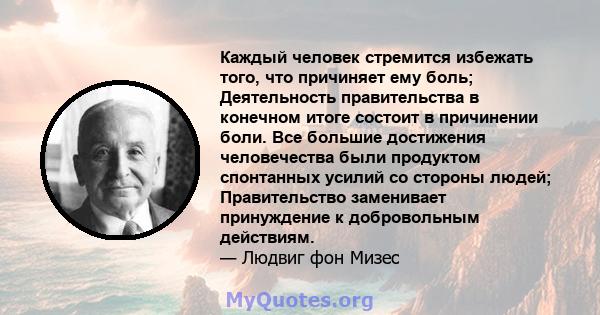 Каждый человек стремится избежать того, что причиняет ему боль; Деятельность правительства в конечном итоге состоит в причинении боли. Все большие достижения человечества были продуктом спонтанных усилий со стороны людей; Правительство заменивает принуждение к добровольным действиям.
— Людвиг фон Мизес

MyQuotes.org